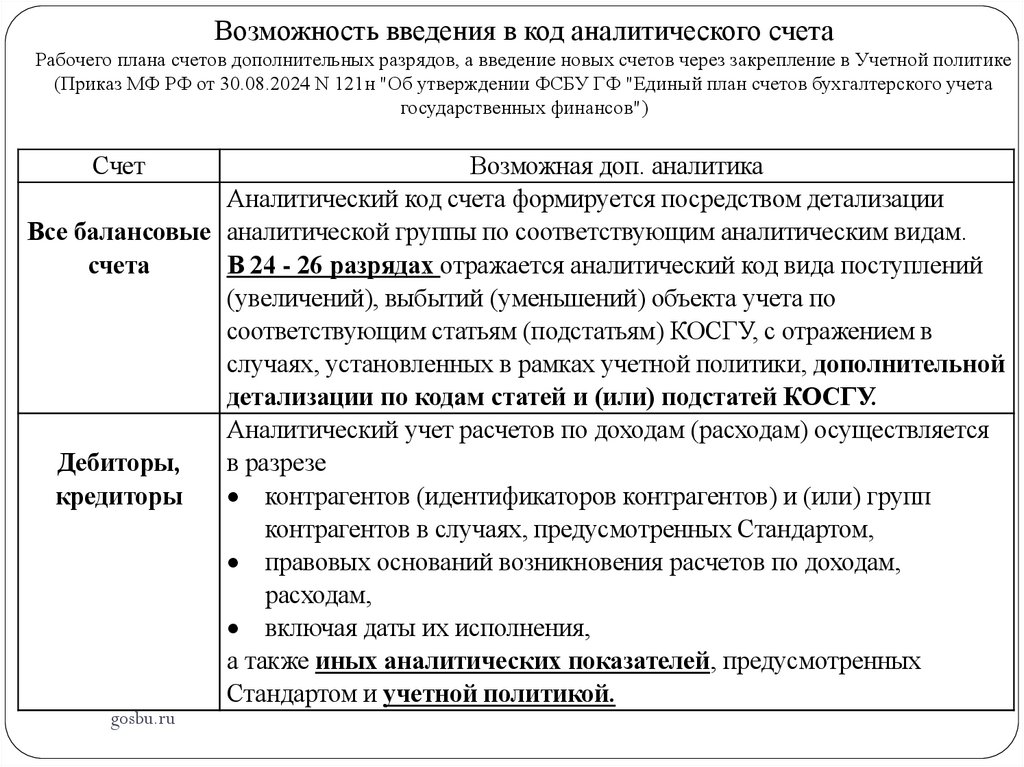 Возможность введения в код аналитического счета

Рабочего плана счетов дополнительных разрядов, а введение новых счетов через закрепление в Учетной политике (Приказ МФ РФ от 30.08.2024 N 121н "Об утверждении ФСБУ ГФ "Единый план счетов бухгалтерского учета государственных финансов")

| Счет | Возможная доп. аналитика |
|---|---|
| Все балансовые счета | Аналитический код счета формируется посредством детализации аналитической группы по соответствующим аналитическим видам. В 24 - 26 разрядах отражается аналитический код вида поступлений (увеличений), выбытий (уменьшений) объекта учета по соответствующим статьям (подстатьям) КОСГУ, с отражением в случаях, установленных в рамках учетной политики, дополнительной детализации по кодам статей и (или) подстатей КОСГУ. |
| Дебиторы, кредиторы | Аналитический учет расчетов по доходам (расходам) осуществляется в разрезе • контрагентов (идентификаторов контрагентов) и (или) групп контрагентов в случаях, предусмотренных Стандартом, • правовых оснований возникновения расчетов по доходам, расходам, • включая даты их исполнения, а также иных аналитических показателей, предусмотренных Стандартом и учетной политикой. |

gosbu.ru